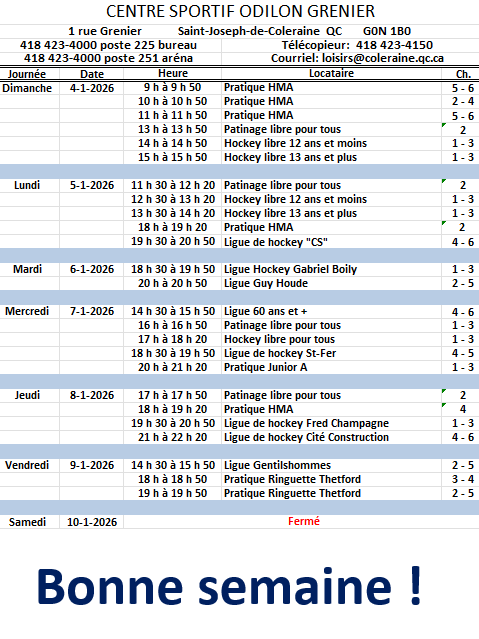 CENTRE SPORTIF ODILON GRENIER

1 rue Grenier Saint-Joseph-de-Coleraine QC G0N 1B0

418 423-4000 poste 225 bureau Télécopieur: 418 423-4150

418 423-4000 poste 251 aréna Courriel: loisirs@coleraine.qc.ca

| Journée | Date | Heure | Locataire | Ch. |
|---|---|---|---|---|
| Dimanche | 4-1-2026 | 9 h à 9 h 50 | Pratique HMA | 5 - 6 |
| | | 10 h à 10 h 50 | Pratique HMA | 2 - 4 |
| | | 11 h à 11 h 50 | Pratique HMA | 5 - 6 |
| | | 13 h à 13 h 50 | Patinage libre pour tous | 2 |
| | | 14 h à 14 h 50 | Hockey libre 12 ans et moins | 1 - 3 |
| | | 15 h à 15 h 50 | Hockey libre 13 ans et plus | 1 - 3 |
| Lundi | 5-1-2026 | 11 h 30 à 12 h 20 | Patinage libre pour tous | 2 |
| | | 12 h 30 à 13 h 20 | Hockey libre 12 ans et moins | 1 - 3 |
| | | 13 h 30 à 14 h 20 | Hockey libre 13 ans et plus | 1 - 3 |
| | | 18 h à 19 h 20 | Pratique HMA | 2 |
| | | 19 h 30 à 20 h 50 | Ligue de hockey "CS" | 4 - 6 |
| Mardi | 6-1-2026 | 18 h 30 à 19 h 50 | Ligue Hockey Gabriel Boily | 1 - 3 |
| | | 20 h à 20 h 50 | Ligue Guy Houde | 2 - 5 |
| Mercredi | 7-1-2026 | 14 h 30 à 15 h 50 | Ligue 60 ans et + | 4 - 6 |
| | | 16 h à 16 h 50 | Patinage libre pour tous | 1 - 3 |
| | | 17 h à 18 h 20 | Hockey libre pour tous | 1 - 3 |
| | | 18 h 30 à 19 h 50 | Ligue de hockey St-Fer | 4 - 5 |
| | | 20 h à 21 h 20 | Pratique Junior A | 1 - 3 |
| Jeudi | 8-1-2026 | 17 h à 17 h 50 | Patinage libre pour tous | 2 |
| | | 18 h à 19 h 20 | Pratique HMA | 4 |
| | | 19 h 30 à 20 h 50 | Ligue de hockey Fred Champagne | 1 - 3 |
| | | 21 h à 22 h 20 | Ligue de hockey Cité Construction | 4 - 6 |
| Vendredi | 9-1-2026 | 14 h 30 à 15 h 50 | Ligue Gentilshommes | 2 - 5 |
| | | 18 h à 18 h 50 | Pratique Ringuette Thetford | 3 - 4 |
| | | 19 h à 19 h 50 | Pratique Ringuette Thetford | 2 - 5 |
| Samedi | 10-1-2026 | | Fermé | |

Bonne semaine !